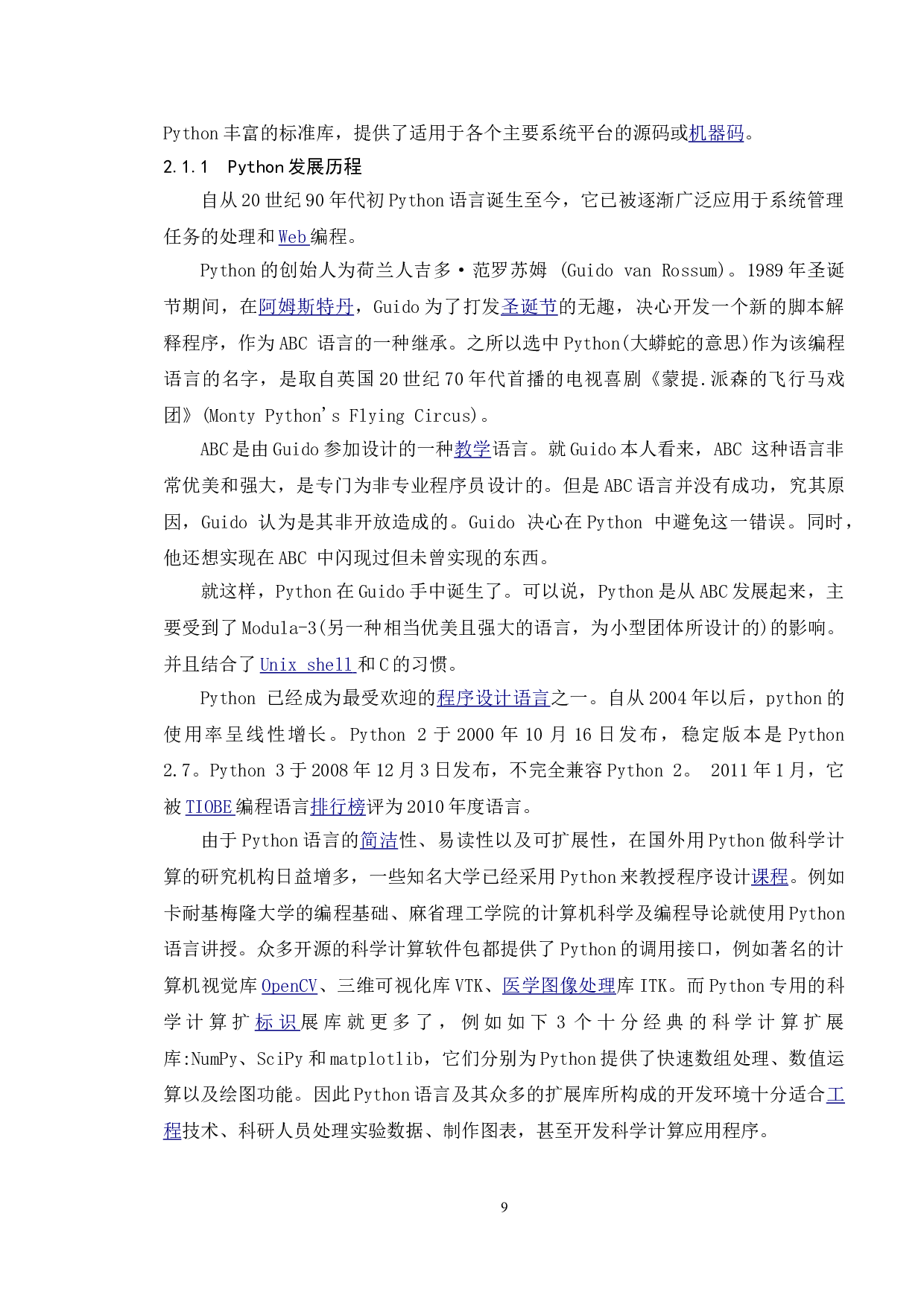 Python 丰富的标准库，提供了适用于各个主要系统平台的源码或机器码。

2.1.1 Python 发展历程

自从 20 世纪 90 年代初 Python 语言诞生至今，它已被逐渐广泛应用于系统管理任务的处理和 Web 编程。

Python 的创始人为荷兰人吉多·范罗苏姆 (Guido van Rossum)。1989 年圣诞节期间，在阿姆斯特丹，Guido 为了打发圣诞节的无趣，决心开发一个新的脚本解释程序，作为 ABC 语言的一种继承。之所以选中 Python(大蟒蛇的意思)作为该编程语言的名字，是取自英国 20 世纪 70 年代首播的电视喜剧《蒙提.派森的飞行马戏团》(Monty Python's Flying Circus)。

ABC 是由 Guido 参加设计的一种教学语言。就 Guido 本人看来，ABC 这种语言非常优美和强大，是专门为非专业程序员设计的。但是 ABC 语言并没有成功，究其原因，Guido 认为是其非开放造成的。Guido 决心在 Python 中避免这一错误。同时，他还想实现在 ABC 中闪现过但未曾实现的东西。

就这样，Python 在 Guido 手中诞生了。可以说，Python 是从 ABC 发展起来，主要受到了 Modula-3(另一种相当优美且强大的语言，为小型团体所设计的)的影响。并且结合了 Unix shell 和 C 的习惯。

Python 已经成为最受欢迎的程序设计语言之一。自从 2004 年以后，python 的使用率呈线性增长。Python 2 于 2000 年 10 月 16 日发布，稳定版本是 Python 2.7。Python 3 于 2008 年 12 月 3 日发布，不完全兼容 Python 2。 2011 年 1 月，它被 TIOBE 编程语言排行榜评为 2010 年度语言。

由于 Python 语言的简洁性、易读性以及可扩展性，在国外用 Python 做科学计算的研究机构日益增多，一些知名大学已经采用 Python 来教授程序设计课程。例如卡耐基梅隆大学的编程基础、麻省理工学院的计算机科学及编程导论就使用 Python 语言讲授。众多开源的科学计算软件包都提供了 Python 的调用接口，例如著名的计算机视觉库 OpenCV、三维可视化库 VTK、医学图像处理库 ITK。而 Python 专用的科学计算扩标识展库就更多了，例如如下 3 个十分经典的科学计算扩展库:NumPy、SciPy 和 matplotlib，它们分别为 Python 提供了快速数组处理、数值运算以及绘图功能。因此 Python 语言及其众多的扩展库所构成的开发环境十分适合工程技术、科研人员处理实验数据、制作图表，甚至开发科学计算应用程序。

9